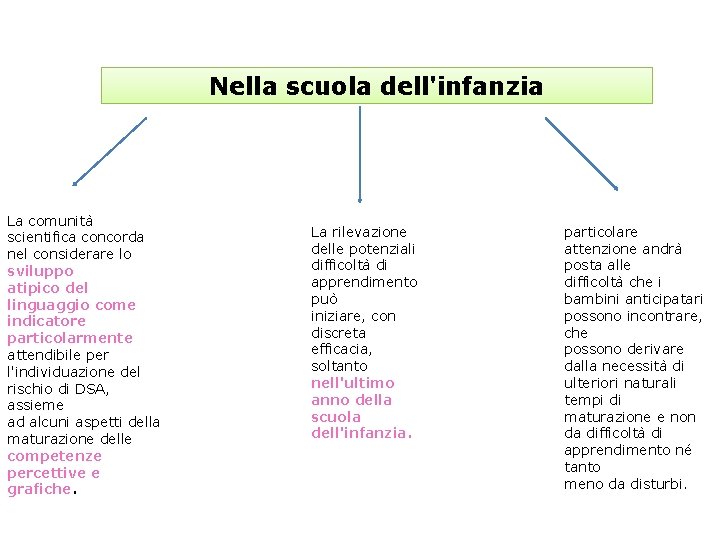 Nella scuola dell'infanzia

La comunità scientifica concorda nel considerare lo sviluppo atipico del linguaggio come indicatore particolarmente attendibile per l'individuazione del rischio di DSA, assieme ad alcuni aspetti della maturazione delle competenze percettive e grafiche.

La rilevazione delle potenziali difficoltà di apprendimento può iniziare, con discreta efficacia, soltanto nell'ultimo anno della scuola dell'infanzia.

particolare attenzione andrà posta alle difficoltà che i bambini anticipatari possono incontrare, che possono derivare dalla necessità di ulteriori naturali tempi di maturazione e non da difficoltà di apprendimento né tanto meno da disturbi.